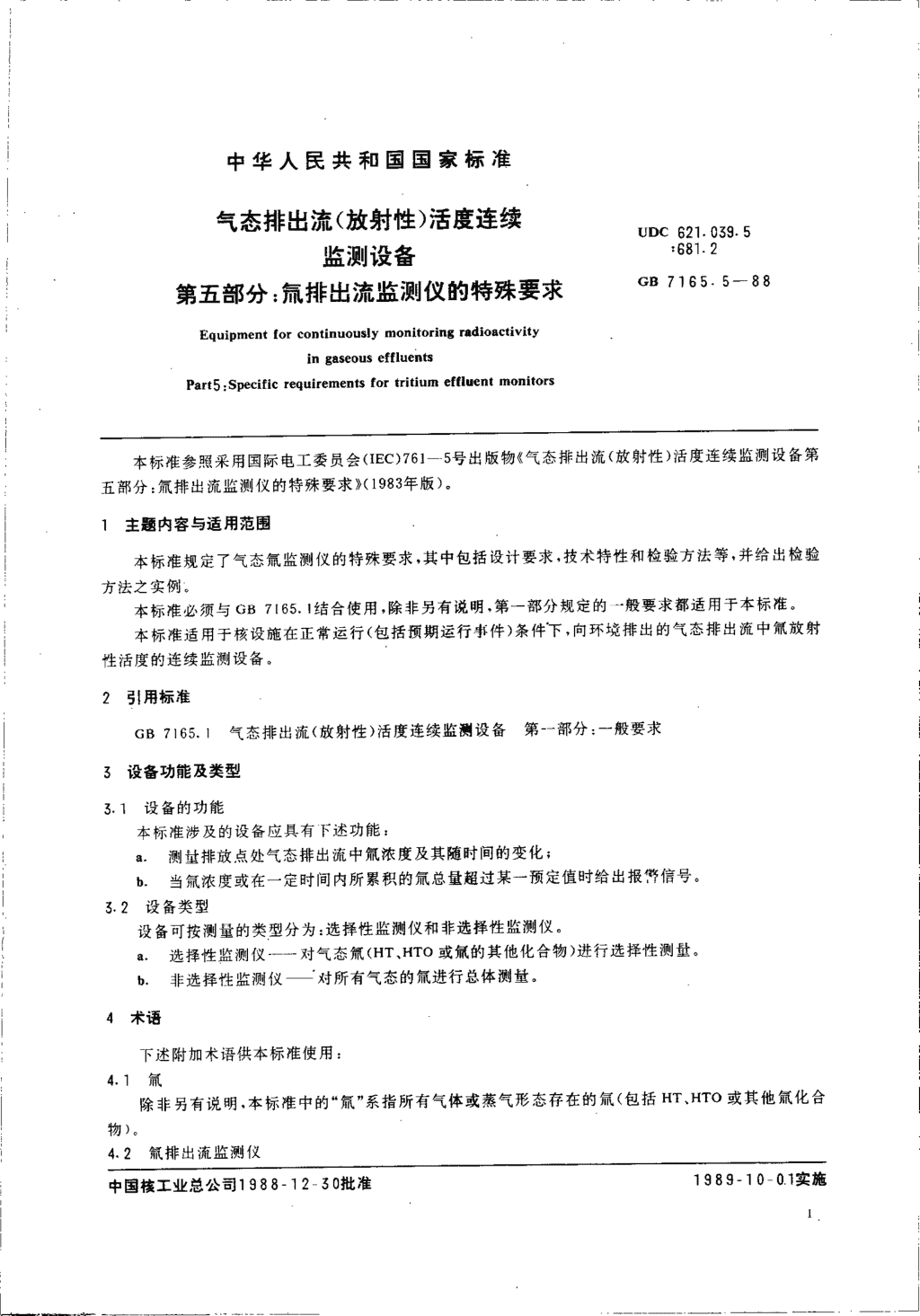 中华人民共和国国家标准

气态排出流(放射性)活度连续监测设备
第五部分:氚排出流监测仪的特殊要求

UDC 621.039.5
:681.2
GB 7165.5—88

Equipment for continuously monitoring radioactivity in gaseous effluents
Part5:Specific requirements for tritium effluent monitors

本标准参照采用国际电工委员会(IEC)761—5号出版物《气态排出流(放射性)活度连续监测设备第五部分:氚排出流监测仪的特殊要求》(1983年版)。

1 主题内容与适用范围

本标准规定了气态氚监测仪的特殊要求,其中包括设计要求,技术特性和检验方法等,并给出检验方法之实例。

本标准必须与GB 7165.1结合使用,除非另有说明,第一部分规定的一般要求都适用于本标准。

本标准适用于核设施在正常运行(包括预期运行事件)条件下,向环境排出的气态排出流中氚放射性活度的连续监测设备。

2 引用标准

GB 7165.1 气态排出流(放射性)活度连续监测设备 第一部分:一般要求

3 设备功能及类型

3.1 设备的功能

本标准涉及的设备应具有下述功能:

a. 测量排放点处气态排出流中氚浓度及其随时间的变化;

b. 当氚浓度或在一定时间内所累积的氚总量超过某一预定值时给出报警信号。

3.2 设备类型

设备可按测量的类型分为:选择性监测仪和非选择性监测仪。

a. 选择性监测仪——对气态氚(HT、HTO或氚的其他化合物)进行选择性测量。

b. 非选择性监测仪——对所有气态的氚进行总体测量。

4 术语

下述附加术语供本标准使用:

4.1 氚

除非另有说明,本标准中的“氚”系指所有气体或蒸气形态存在的氚(包括HT、HTO或其他氚化合物)。

4.2 氚排出流监测仪

中国核工业总公司1988-12-30批准 1989-10-01实施

1